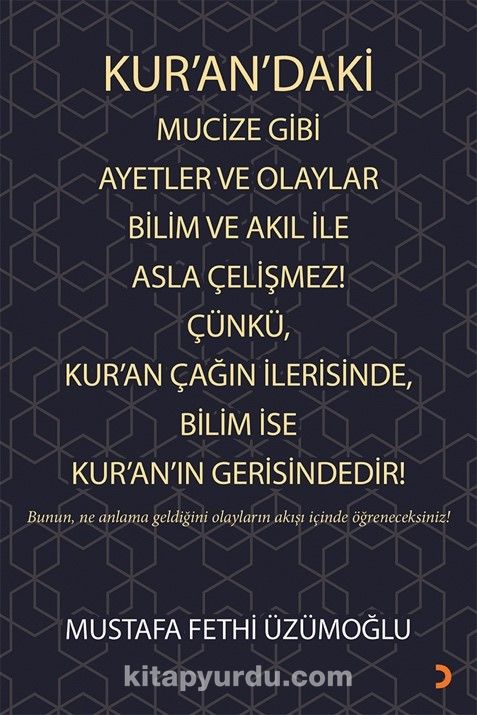 KUR'AN'DAKİ
MUCİZE GİBİ
AYETLER VE OLAYLAR
BİLİM VE AKIL İLE
ASLA ÇELİŞMEZ!
ÇÜNKÜ,
KUR'AN ÇAĞIN İLERİSİNDE,
BİLİM İSE
KUR'AN'IN GERİSİNDEDİR!

Bunun, ne anlama geldiğini olayların akışı içinde öğreneceksiniz!

MUSTAFA FETHİ ÜZÜMOĞLU

kitapyurdu.com